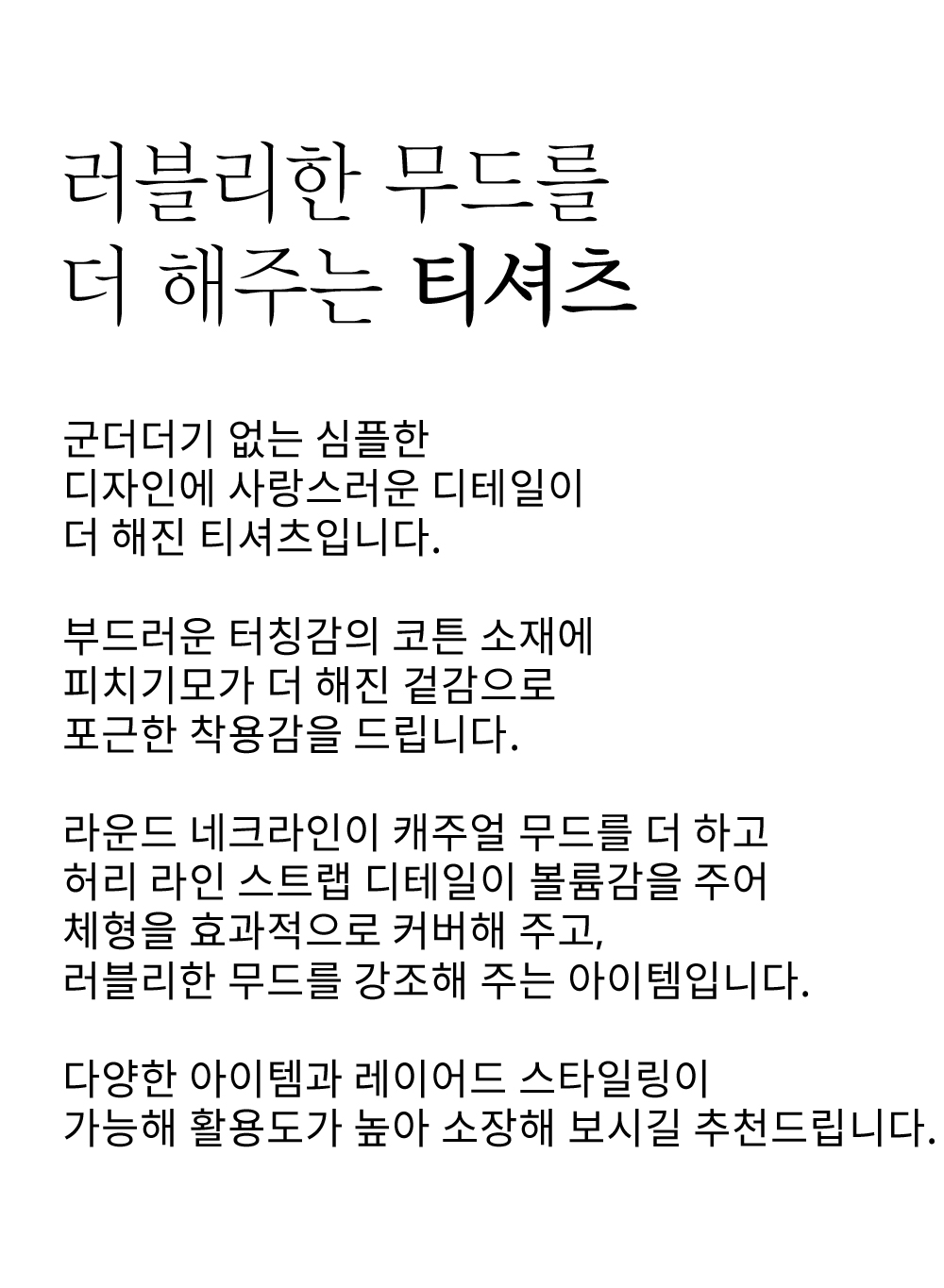 러블리한 무드를
더 해주는 티셔츠

군더더기 없는 심플한
디자인에 사랑스러운 디테일이
더 해진 티셔츠입니다.

부드러운 터칭감의 코튼 소재에
피치기모가 더 해진 겉감으로
포근한 착용감을 드립니다.

라운드 네크라인이 캐주얼 무드를 더 하고
허리 라인 스트랩 디테일이 볼륨감을 주어
체형을 효과적으로 커버해 주고,
러블리한 무드를 강조해 주는 아이템입니다.

다양한 아이템과 레이어드 스타일링이
가능해 활용도가 높아 소장해 보시길 추천드립니다.